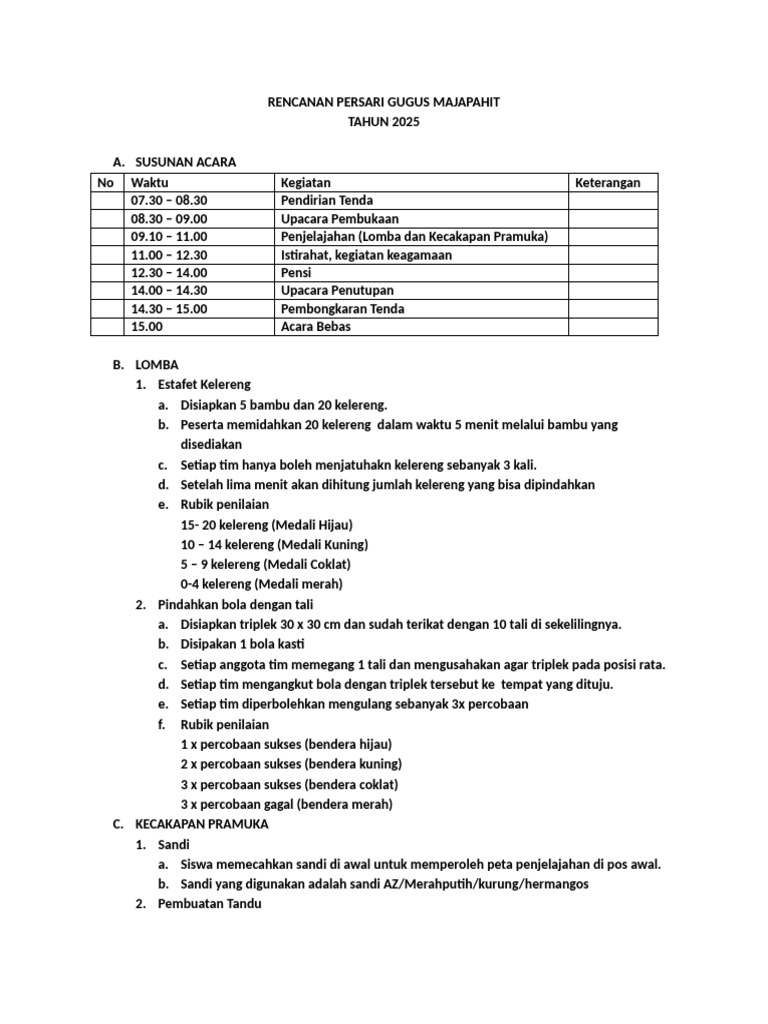 RENCANAN PERSARI GUGUS MAJAPAHIT
TAHUN 2025

A. SUSUNAN ACARA

| No | Waktu | Kegiatan | Keterangan |
|---|---|---|---|
| | 07.30 – 08.30 | Pendirian Tenda | |
| | 08.30 – 09.00 | Upacara Pembukaan | |
| | 09.10 – 11.00 | Penjelajahan (Lomba dan Kecakapan Pramuka) | |
| | 11.00 – 12.30 | Istirahat, kegiatan keagamaan | |
| | 12.30 – 14.00 | Pensi | |
| | 14.00 – 14.30 | Upacara Penutupan | |
| | 14.30 – 15.00 | Pembongkaran Tenda | |
| | 15.00 | Acara Bebas | |

B. LOMBA
1. Estafet Kelereng
a. Disiapkan 5 bambu dan 20 kelereng.
b. Peserta memidahkan 20 kelereng dalam waktu 5 menit melalui bambu yang disediakan
c. Setiap tim hanya boleh menjatuhakn kelereng sebanyak 3 kali.
d. Setelah lima menit akan dihitung jumlah kelereng yang bisa dipindahkan
e. Rubik penilaian
15- 20 kelereng (Medali Hijau)
10 – 14 kelereng (Medali Kuning)
5 – 9 kelereng (Medali Coklat)
0-4 kelereng (Medali merah)
2. Pindahkan bola dengan tali
a. Disiapkan triplek 30 x 30 cm dan sudah terikat dengan 10 tali di sekelilingnya.
b. Disipakan 1 bola kasti
c. Setiap anggota tim memegang 1 tali dan mengusahakan agar triplek pada posisi rata.
d. Setiap tim mengangkut bola dengan triplek tersebut ke tempat yang dituju.
e. Setiap tim diperbolehkan mengulang sebanyak 3x percobaan
f. Rubik penilaian
1 x percobaan sukses (bendera hijau)
2 x percobaan sukses (bendera kuning)
3 x percobaan sukses (bendera coklat)
3 x percobaan gagal (bendera merah)
C. KECAKAPAN PRAMUKA
1. Sandi
a. Siswa memecahkan sandi di awal untuk memperoleh peta penjelajahan di pos awal.
b. Sandi yang digunakan adalah sandi AZ/Merahputih/kurung/hermangos
2. Pembuatan Tandu